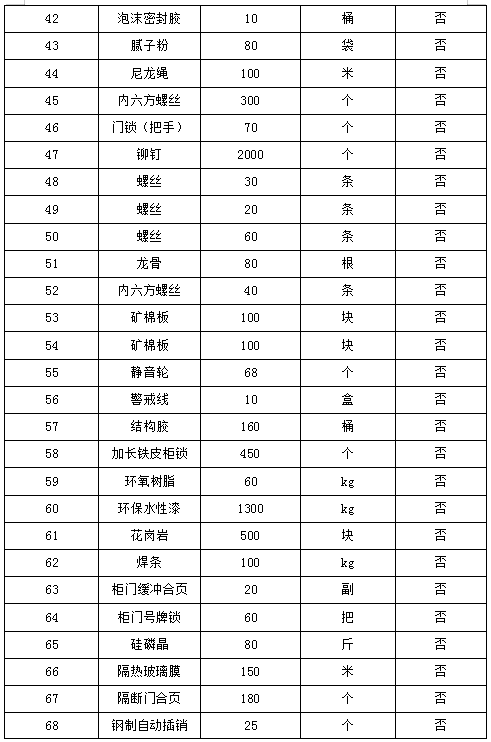 | 42 | 泡沫密封胶 | 10 | 桶 | 否 |
|---|---|---|---|---|
| 43 | 腻子粉 | 80 | 袋 | 否 |
| 44 | 尼龙绳 | 100 | 米 | 否 |
| 45 | 内六方螺丝 | 300 | 个 | 否 |
| 46 | 门锁（把手） | 70 | 个 | 否 |
| 47 | 铆钉 | 2000 | 个 | 否 |
| 48 | 螺丝 | 30 | 条 | 否 |
| 49 | 螺丝 | 20 | 条 | 否 |
| 50 | 螺丝 | 60 | 条 | 否 |
| 51 | 龙骨 | 80 | 根 | 否 |
| 52 | 内六方螺丝 | 40 | 条 | 否 |
| 53 | 矿棉板 | 100 | 块 | 否 |
| 54 | 矿棉板 | 100 | 块 | 否 |
| 55 | 静音轮 | 68 | 个 | 否 |
| 56 | 警戒线 | 10 | 盒 | 否 |
| 57 | 结构胶 | 160 | 桶 | 否 |
| 58 | 加长铁皮柜锁 | 450 | 个 | 否 |
| 59 | 环氧树脂 | 60 | kg | 否 |
| 60 | 环保水性漆 | 1300 | kg | 否 |
| 61 | 花岗岩 | 500 | 块 | 否 |
| 62 | 焊条 | 100 | kg | 否 |
| 63 | 柜门缓冲合页 | 20 | 副 | 否 |
| 64 | 柜门号牌锁 | 60 | 把 | 否 |
| 65 | 硅磷晶 | 80 | 斤 | 否 |
| 66 | 隔热玻璃膜 | 150 | 米 | 否 |
| 67 | 隔断门合页 | 180 | 个 | 否 |
| 68 | 钢制自动插销 | 25 | 个 | 否 |